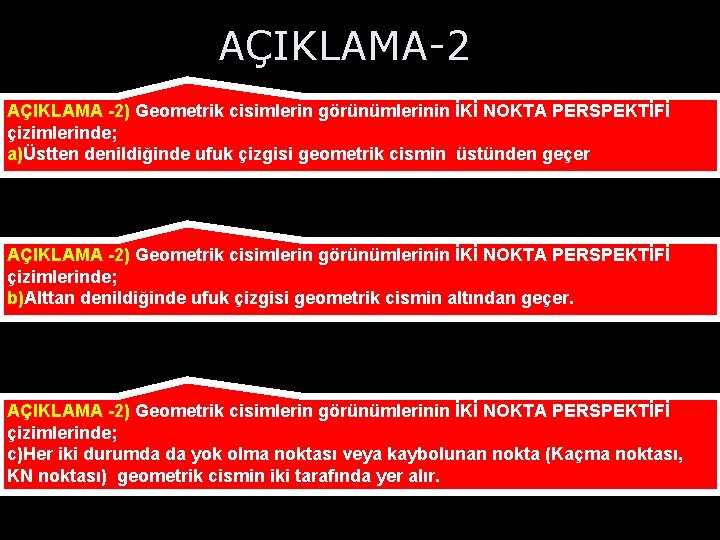 AÇIKLAMA-2

AÇIKLAMA -2) Geometrik cisimlerin görünümlerinin İKİ NOKTA PERSPEKTİFİ çizimlerinde;
a)Üstten denildiğinde ufuk çizgisi geometrik cismin üstünden geçer

AÇIKLAMA -2) Geometrik cisimlerin görünümlerinin İKİ NOKTA PERSPEKTİFİ çizimlerinde;
b)Alttan denildiğinde ufuk çizgisi geometrik cismin altından geçer.

AÇIKLAMA -2) Geometrik cisimlerin görünümlerinin İKİ NOKTA PERSPEKTİFİ çizimlerinde;
c)Her iki durumda da yok olma noktası veya kaybolunan nokta (Kaçma noktası, KN noktası) geometrik cismin iki tarafında yer alır.